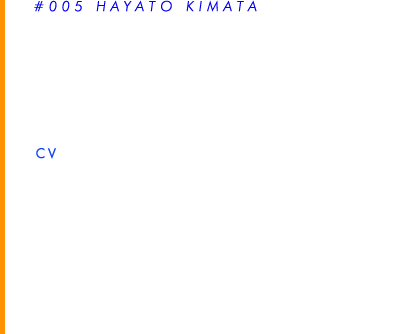 #005 HAYATO KIMATA

CV